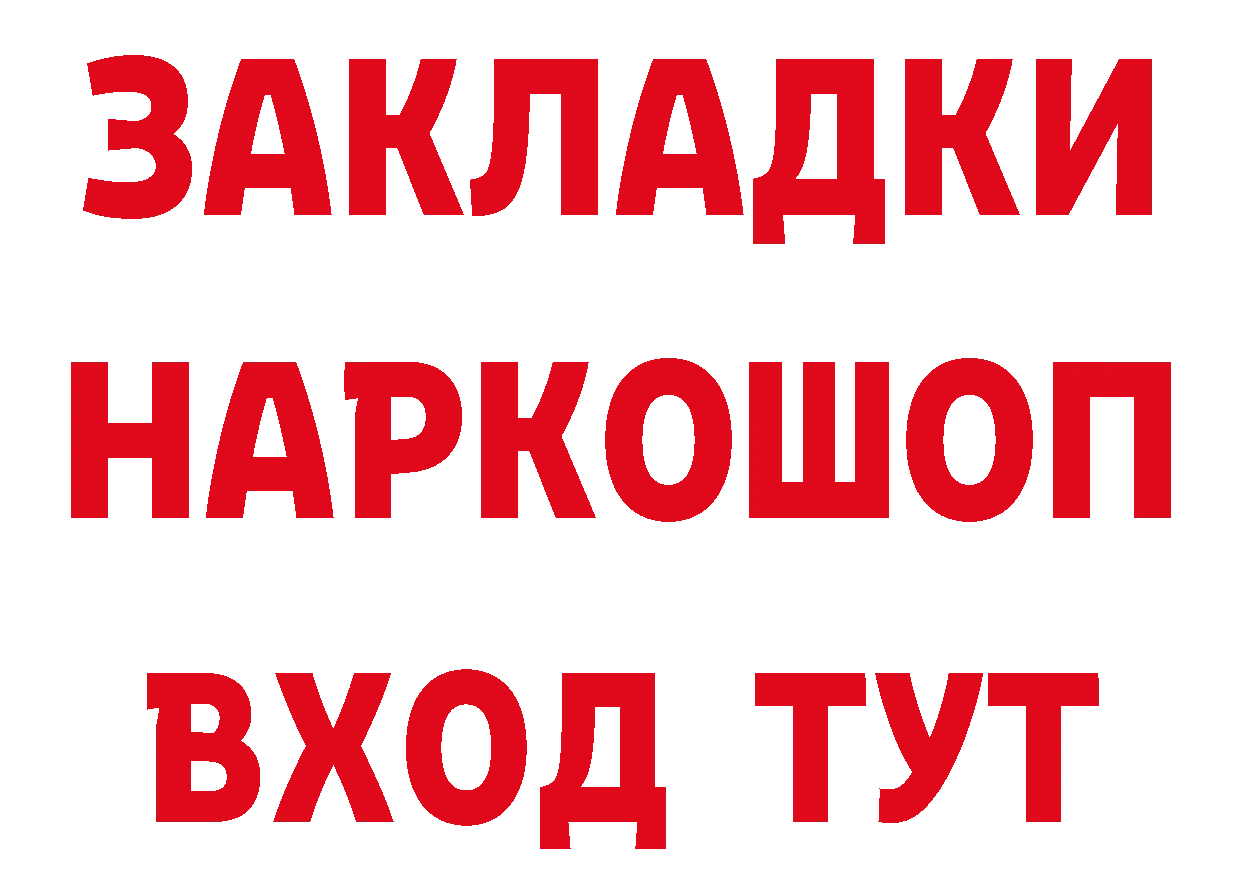 ЗАКЛАДКИ НАРКОШОП ВХОД ТУТ